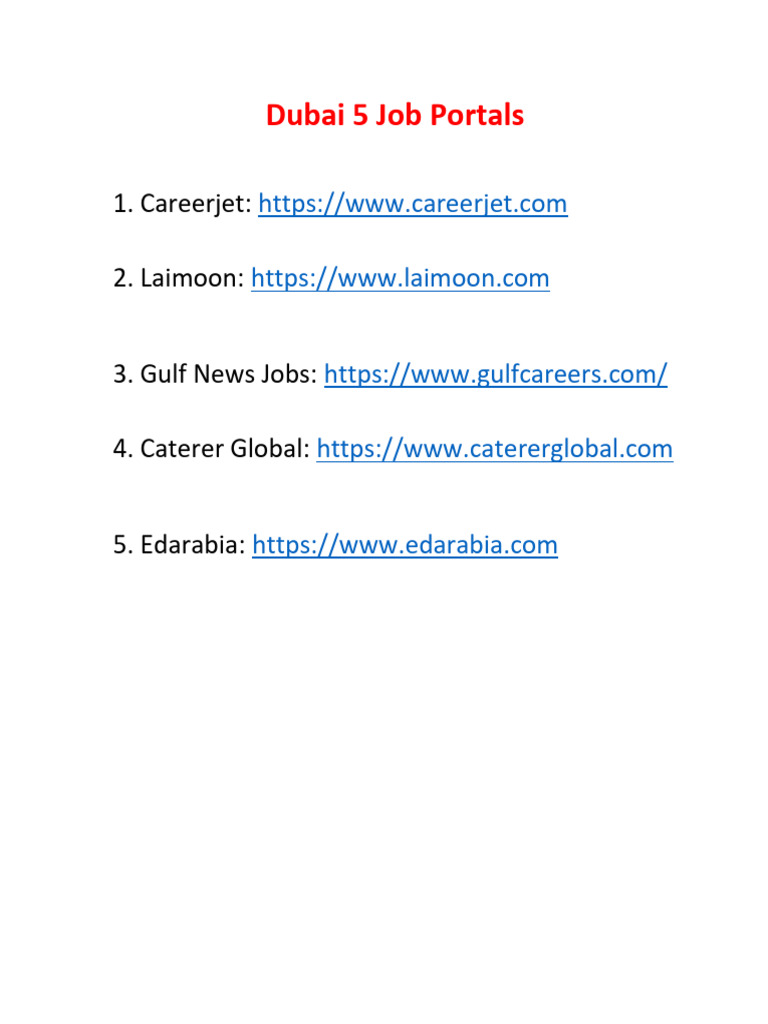 Dubai 5 Job Portals

1. Careerjet: https://www.careerjet.com

2. Laimoon: https://www.laimoon.com

3. Gulf News Jobs: https://www.gulfcareers.com/

4. Caterer Global: https://www.catererglobal.com

5. Edarabia: https://www.edarabia.com